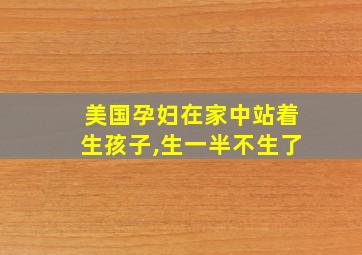 美国孕妇在家中站着生孩子,生一半不生了